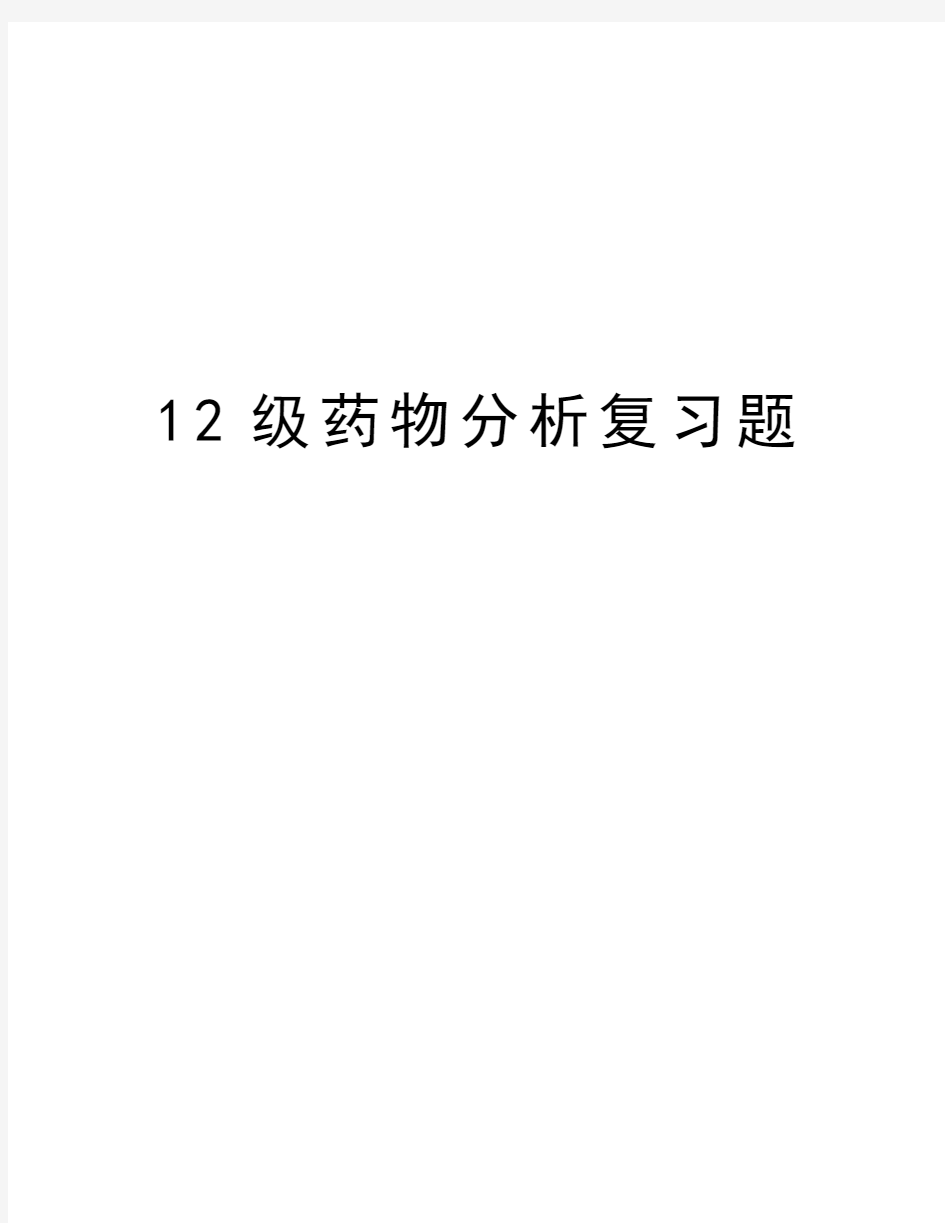 12级药物分析复习题